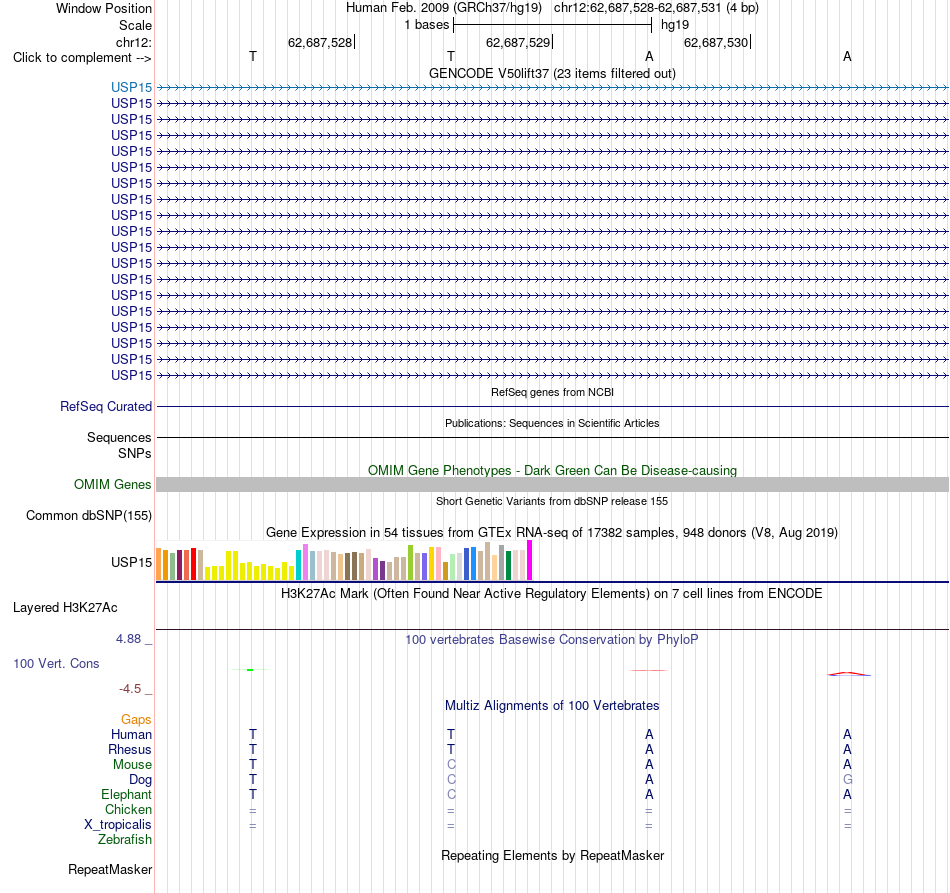 Window Position Human Feb. 2009 (GRCh37/hg19) chr12:62,687,528-62,687,531 (4 bp)
Scale 1 bases hg19
chr12: 62,687,528 62,687,529 62,687,530
Click to complement --> T T A A
GENCODE V50lift37 (23 items filtered out)
USP15
USP15
USP15
USP15
USP15
USP15
USP15
USP15
USP15
USP15
USP15
USP15
USP15
USP15
USP15
USP15
USP15
USP15
USP15
RefSeq genes from NCBI
RefSeq Curated
Publications: Sequences in Scientific Articles
Sequences
SNPs
OMIM Gene Phenotypes - Dark Green Can Be Disease-causing
OMIM Genes
Short Genetic Variants from dbSNP release 155
Common dbSNP(155)
Gene Expression in 54 tissues from GTEx RNA-seq of 17382 samples, 948 donors (V8, Aug 2019)
USP15
H3K27Ac Mark (Often Found Near Active Regulatory Elements) on 7 cell lines from ENCODE
Layered H3K27Ac
4.88 _ 100 vertebrates Basewise Conservation by PhyloP
100 Vert. Cons
-4.5 _
Multiz Alignments of 100 Vertebrates
Gaps
Human T T A A
Rhesus T T A A
Mouse T C A A
Dog T C A G
Elephant T C A A
Chicken = = = =
X_tropicalis = = = =
Zebrafish
Repeating Elements by RepeatMasker
RepeatMasker